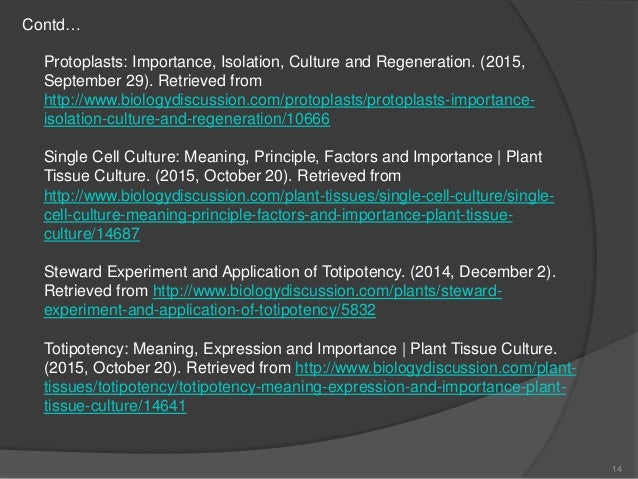 Contd…

Protoplasts: Importance, Isolation, Culture and Regeneration. (2015, September 29). Retrieved from http://www.biologydiscussion.com/protoplasts/protoplasts-importance-isolation-culture-and-regeneration/10666

Single Cell Culture: Meaning, Principle, Factors and Importance | Plant Tissue Culture. (2015, October 20). Retrieved from http://www.biologydiscussion.com/plant-tissues/single-cell-culture/single-cell-culture-meaning-principle-factors-and-importance-plant-tissue-culture/14687

Steward Experiment and Application of Totipotency. (2014, December 2). Retrieved from http://www.biologydiscussion.com/plants/steward-experiment-and-application-of-totipotency/5832

Totipotency: Meaning, Expression and Importance | Plant Tissue Culture. (2015, October 20). Retrieved from http://www.biologydiscussion.com/plant-tissues/totipotency/totipotency-meaning-expression-and-importance-plant-tissue-culture/14641

14